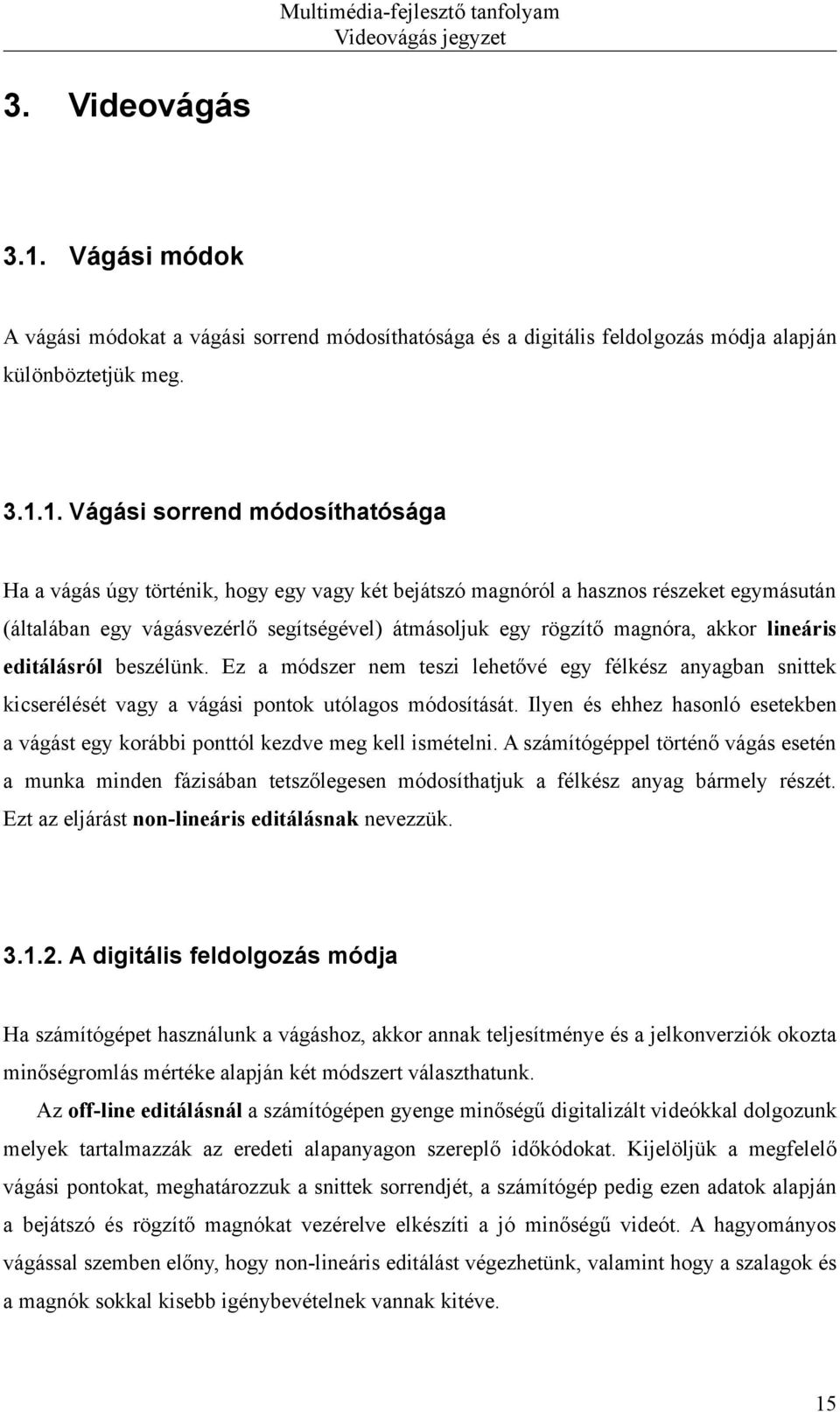 Multimédia-fejlesztő tanfolyam
Videovágás jegyzet

3. Videovágás

3.1. Vágási módok

A vágási módokat a vágási sorrend módosíthatósága és a digitális feldolgozás módja alapján különböztetjük meg.

3.1.1. Vágási sorrend módosíthatósága

Ha a vágás úgy történik, hogy egy vagy két bejátszó magnóról a hasznos részeket egymásután (általában egy vágásvezérlő segítségével) átmásoljuk egy rögzítő magnóra, akkor lineáris editálásról beszélünk. Ez a módszer nem teszi lehetővé egy félkész anyagban snittek kicserélését vagy a vágási pontok utólagos módosítását. Ilyen és ehhez hasonló esetekben a vágást egy korábbi ponttól kezdve meg kell ismételni. A számítógéppel történő vágás esetén a munka minden fázisában tetszőlegesen módosíthatjuk a félkész anyag bármely részét. Ezt az eljárást non-lineáris editálásnak nevezzük.

3.1.2. A digitális feldolgozás módja

Ha számítógépet használunk a vágáshoz, akkor annak teljesítménye és a jelkonverziók okozta minőségromlás mértéke alapján két módszert választhatunk.

Az off-line editálásnál a számítógépen gyenge minőségű digitalizált videókkal dolgozunk melyek tartalmazzák az eredeti alapanyagon szereplő időkódokat. Kijelöljük a megfelelő vágási pontokat, meghatározzuk a snittek sorrendjét, a számítógép pedig ezen adatok alapján a bejátszó és rögzítő magnókat vezérelve elkészíti a jó minőségű videót. A hagyományos vágással szemben előny, hogy non-lineáris editálást végezhetünk, valamint hogy a szalagok és a magnók sokkal kisebb igénybevételnek vannak kitéve.

15